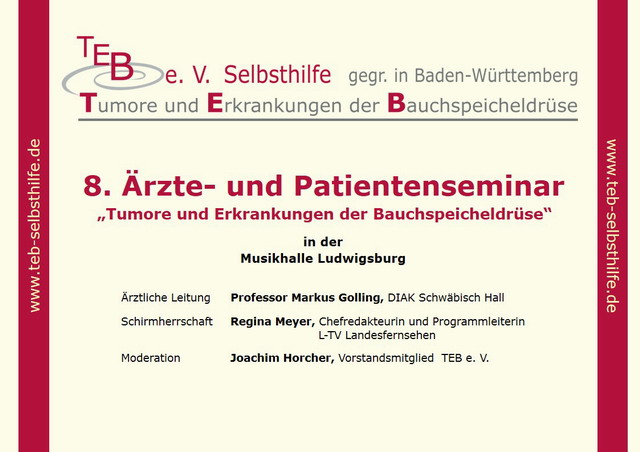 www.teb-selbsthilfe.de

TEB e. V. Selbsthilfe gegr. in Baden-Württemberg
Tumore und Erkrankungen der Bauchspeicheldrüse

8. Ärzte- und Patientenseminar
„Tumore und Erkrankungen der Bauchspeicheldrüse“

in der
Musikhalle Ludwigsburg

Ärztliche Leitung Professor Markus Golling, DIAK Schwäbisch Hall

Schirmherrschaft Regina Meyer, Chefredakteurin und Programmleiterin L-TV Landesfernsehen

Moderation Joachim Horcher, Vorstandsmitglied TEB e. V.

www.teb-selbsthilfe.de